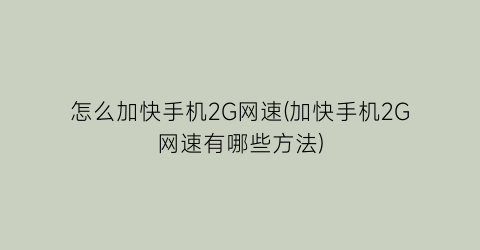 怎么加快手机2G网速(加快手机2G网速有哪些方法)